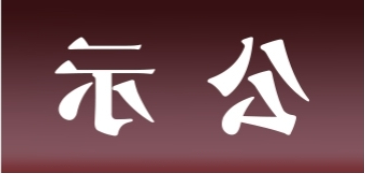 示 公